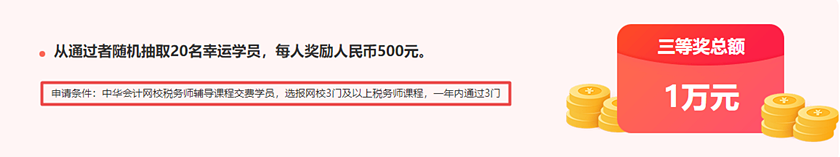 从通过者随机抽取20名幸运学员，每人奖励人民币500元。

申请条件：中华会计网校税务师辅导课程交费学员，选报网校3门及以上税务师课程，一年内通过3门

三等奖总额

1万元